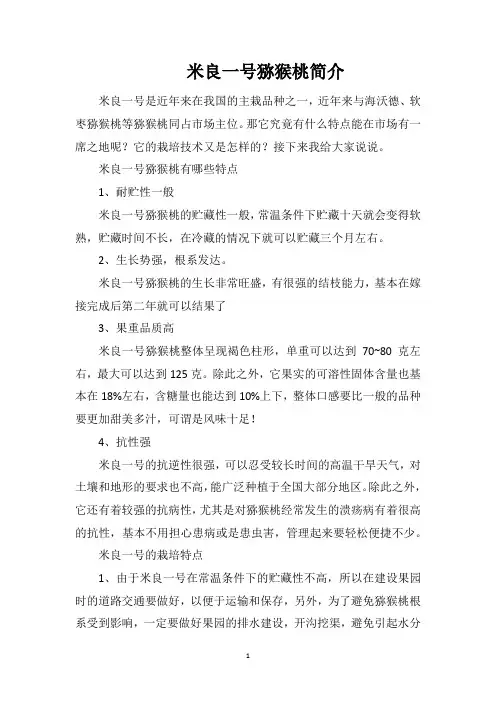 米良一号猕猴桃简介

米良一号是近年来在我国的主栽品种之一，近年来与海沃德、软枣猕猴桃等猕猴桃同占市场主位。那它究竟有什么特点能在市场有一席之地呢？它的栽培技术又是怎样的？接下来我给大家说说。

米良一号猕猴桃有哪些特点

1、耐贮性一般

米良一号猕猴桃的贮藏性一般，常温条件下贮藏十天就会变得软熟，贮藏时间不长，在冷藏的情况下就可以贮藏三个月左右。

2、生长势强，根系发达。

米良一号猕猴桃的生长非常旺盛，有很强的结枝能力，基本在嫁接完成后第二年就可以结果了

3、果重品质高

米良一号猕猴桃整体呈现褐色柱形，单重可以达到 70~80 克左右，最大可以达到 125 克。除此之外，它果实的可溶性固体含量也基本在 18%左右，含糖量也能达到 10%上下，整体口感要比一般的品种要更加甜美多汁，可谓是风味十足！

4、抗性强

米良一号的抗逆性很强，可以忍受较长时间的高温干旱天气，对土壤和地形的要求也不高，能广泛种植于全国大部分地区。除此之外，它还有着较强的抗病性，尤其是对猕猴桃经常发生的溃疡病有着很高的抗性，基本不用担心患病或是患虫害，管理起来要轻松便捷不少。

米良一号的栽培特点

1、由于米良一号在常温条件下的贮藏性不高，所以在建设果园时的道路交通要做好，以便于运输和保存，另外，为了避免猕猴桃根系受到影响，一定要做好果园的排水建设，开沟挖渠，避免引起水分

1